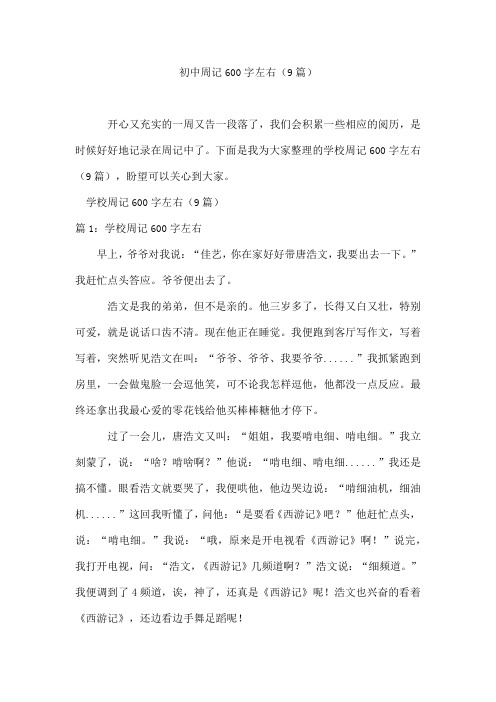 初中周记600字左右（9篇）

开心又充实的一周又告一段落了，我们会积累一些相应的阅历，是时候好好地记录在周记中了。下面是我为大家整理的学校周记600字左右（9篇），盼望可以关心到大家。

学校周记600字左右（9篇）

篇1：学校周记600字左右

早上，爷爷对我说：“佳艺，你在家好好带唐浩文，我要出去一下。”我赶忙点头答应。爷爷便出去了。

浩文是我的弟弟，但不是亲的。他三岁多了，长得又白又壮，特别可爱，就是说话口齿不清。现在他正在睡觉。我便跑到客厅写作文，写着写着，突然听见浩文在叫：“爷爷、爷爷、我要爷爷......”我抓紧跑到房里，一会做鬼脸一会逗他笑，可不论我怎样逗他，他都没一点反应。最终还拿出我最心爱的零花钱给他买棒棒糖他才停下。

过了一会儿，唐浩文又叫：“姐姐，我要啃电细、啃电细。”我立刻蒙了，说：“啥？啃啥啊？”他说：“啃电细、啃电细......”我还是搞不懂。眼看浩文就要哭了，我便哄他，他边哭边说：“啃细油机，细油机......”这回我听懂了，问他：“是要看《西游记》吧？”他赶忙点头，说：“啃电细。”我说：“哦，原来是开电视看《西游记》啊！”说完，我打开电视，问：“浩文，《西游记》几频道啊？”浩文说：“细频道。”我便调到了4频道，诶，神了，还真是《西游记》呢！浩文也兴奋的看着《西游记》，还边看边手舞足蹈呢！